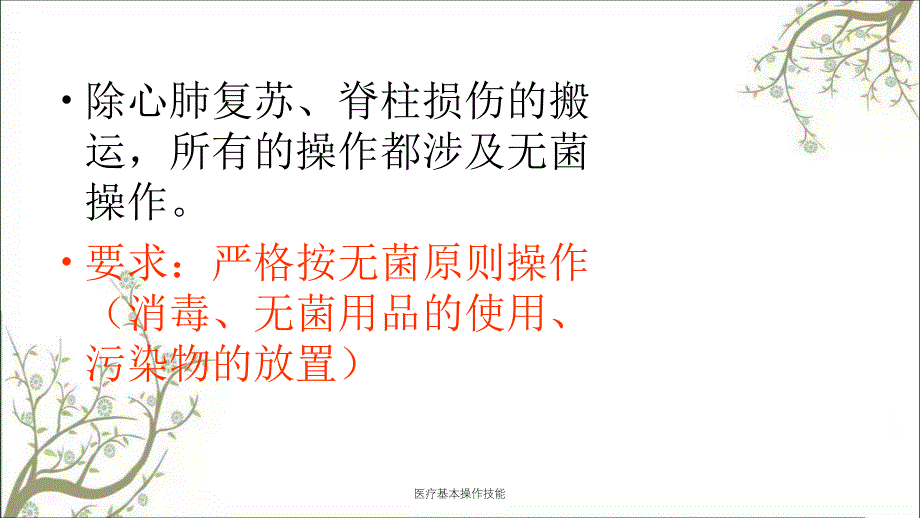 • 除心肺复苏、脊柱损伤的搬运，所有的操作都涉及无菌操作。

• 要求：严格按无菌原则操作（消毒、无菌用品的使用、污染物的放置）

医疗基本操作技能